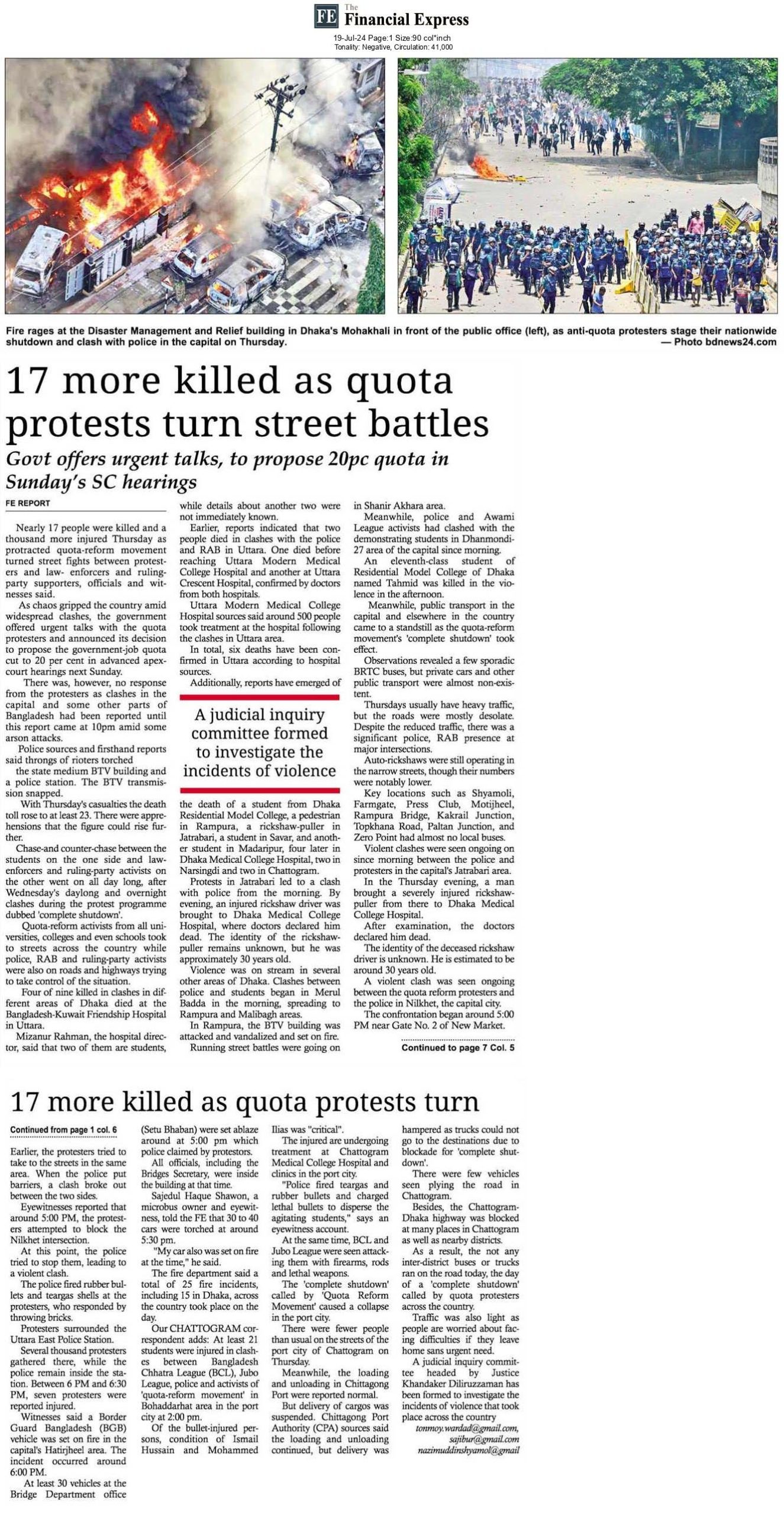 FE The Financial Express
19-Jul-24 Page:1 Size:90 col*inch
Tonality: Negative, Circulation: 41,000

Fire rages at the Disaster Management and Relief building in Dhaka's Mohakhali in front of the public office (left), as anti-quota protesters stage their nationwide shutdown and clash with police in the capital on Thursday. — Photo bdnews24.com

17 more killed as quota protests turn street battles

Govt offers urgent talks, to propose 20pc quota in Sunday's SC hearings

FE REPORT

Nearly 17 people were killed and a thousand more injured Thursday as protracted quota-reform movement turned street fights between protesters and law- enforcers and ruling-party supporters, officials and witnesses said.

As chaos gripped the country amid widespread clashes, the government offered urgent talks with the quota protesters and announced its decision to propose the government-job quota cut to 20 per cent in advanced apex-court hearings next Sunday.

There was, however, no response from the protesters as clashes in the capital and some other parts of Bangladesh had been reported until this report came at 10pm amid some arson attacks.

Police sources and firsthand reports said throngs of rioters torched the state medium BTV building and a police station. The BTV transmission snapped.

With Thursday's casualties the death toll rose to at least 23. There were apprehensions that the figure could rise further.

Chase-and counter-chase between the students on the one side and law-enforcers and ruling-party activists on the other went on all day long, after Wednesday's daylong and overnight clashes during the protest programme dubbed 'complete shutdown'.

Quota-reform activists from all universities, colleges and even schools took to streets across the country while police, RAB and ruling-party activists were also on roads and highways trying to take control of the situation.

Four of nine killed in clashes in different areas of Dhaka died at the Bangladesh-Kuwait Friendship Hospital in Uttara.

Mizanur Rahman, the hospital director, said that two of them are students, while details about another two were not immediately known.

Earlier, reports indicated that two people died in clashes with the police and RAB in Uttara. One died before reaching Uttara Modern Medical College Hospital and another at Uttara Crescent Hospital, confirmed by doctors from both hospitals.

Uttara Modern Medical College Hospital sources said around 500 people took treatment at the hospital following the clashes in Uttara area.

In total, six deaths have been confirmed in Uttara according to hospital sources.

Additionally, reports have emerged of

A judicial inquiry committee formed to investigate the incidents of violence

the death of a student from Dhaka Residential Model College, a pedestrian in Rampura, a rickshaw-puller in Jatrabari, a student in Savar, and another student in Madaripur, four later in Dhaka Medical College Hospital, two in Narsingdi and two in Chattogram.

Protests in Jatrabari led to a clash with police from the morning. By evening, an injured rickshaw driver was brought to Dhaka Medical College Hospital, where doctors declared him dead. The identity of the rickshaw-puller remains unknown, but he was approximately 30 years old.

Violence was on stream in several other areas of Dhaka. Clashes between police and students began in Merul Badda in the morning, spreading to Rampura and Malibagh areas.

In Rampura, the BTV building was attacked and vandalized and set on fire.

Running street battles were going on in Shanir Akhara area.

Meanwhile, police and Awami League activists had clashed with the demonstrating students in Dhanmondi-27 area of the capital since morning.

An eleventh-class student of Residential Model College of Dhaka named Tahmid was killed in the violence in the afternoon.

Meanwhile, public transport in the capital and elsewhere in the country came to a standstill as the quota-reform movement's 'complete shutdown' took effect.

Observations revealed a few sporadic BRTC buses, but private cars and other public transport were almost non-existent.

Thursdays usually have heavy traffic, but the roads were mostly desolate. Despite the reduced traffic, there was a significant police, RAB presence at major intersections.

Auto-rickshaws were still operating in the narrow streets, though their numbers were notably lower.

Key locations such as Shyamoli, Farmgate, Press Club, Motijheel, Rampura Bridge, Kakrail Junction, Topkhana Road, Paltan Junction, and Zero Point had almost no local buses.

Violent clashes were seen ongoing on since morning between the police and protesters in the capital's Jatrabari area.

In the Thursday evening, a man brought a severely injured rickshaw-puller from there to Dhaka Medical College Hospital.

After examination, the doctors declared him dead.

The identity of the deceased rickshaw driver is unknown. He is estimated to be around 30 years old.

A violent clash was seen ongoing between the quota reform protesters and the police in Nilkhet, the capital city.

The confrontation began around 5:00 PM near Gate No. 2 of New Market.

Continued to page 7 Col. 5

17 more killed as quota protests turn

Continued from page 1 col. 6

Earlier, the protesters tried to take to the streets in the same area. When the police put barriers, a clash broke out between the two sides.

Eyewitnesses reported that around 5:00 PM, the protesters attempted to block the Nilkhet intersection.

At this point, the police tried to stop them, leading to a violent clash.

The police fired rubber bullets and teargas shells at the protesters, who responded by throwing bricks.

Protesters surrounded the Uttara East Police Station.

Several thousand protesters gathered there, while the police remain inside the station. Between 6 PM and 6:30 PM, seven protesters were reported injured.

Witnesses said a Border Guard Bangladesh (BGB) vehicle was set on fire in the capital's Hatirjheel area. The incident occurred around 6:00 PM.

At least 30 vehicles at the Bridge Department office (Setu Bhaban) were set ablaze around at 5:00 pm which police claimed by protestors.

All officials, including the Bridges Secretary, were inside the building at that time.

Sajedul Haque Shawon, a microbus owner and eyewitness, told the FE that 30 to 40 cars were torched at around 5:30 pm.

"My car also was set on fire at the time," he said.

The fire department said a total of 25 fire incidents, including 15 in Dhaka, across the country took place on the day.

Our CHATTOGRAM correspondent adds: At least 21 students were injured in clashes between Bangladesh Chhatra League (BCL), Jubo League, police and activists of 'quota-reform movement' in Bohaddarhat area in the port city at 2:00 pm.

Of the bullet-injured persons, condition of Ismail Hussain and Mohammed Ilias was "critical".

The injured are undergoing treatment at Chattogram Medical College Hospital and clinics in the port city.

"Police fired teargas and rubber bullets and charged lethal bullets to disperse the agitating students," says an eyewitness account.

At the same time, BCL and Jubo League were seen attacking them with firearms, rods and lethal weapons.

The 'complete shutdown' called by 'Quota Reform Movement' caused a collapse in the port city.

There were fewer people than usual on the streets of the port city of Chattogram on Thursday.

Meanwhile, the loading and unloading in Chittagong Port were reported normal.

But delivery of cargos was suspended. Chittagong Port Authority (CPA) sources said the loading and unloading continued, but delivery was hampered as trucks could not go to the destinations due to blockade for 'complete shutdown'.

There were few vehicles seen plying the road in Chattogram.

Besides, the Chattogram-Dhaka highway was blocked at many places in Chattogram as well as nearby districts.

As a result, the not any inter-district buses or trucks ran on the road today, the day of a 'complete shutdown' called by quota protesters across the country.

Traffic was also light as people are worried about facing difficulties if they leave home sans urgent need.

A judicial inquiry committee headed by Justice Khandaker Diliruzzaman has been formed to investigate the incidents of violence that took place across the country

tonmoy.wardad@gmail.com,
sajibur@gmail.com
nazimuddinshyamol@gmail